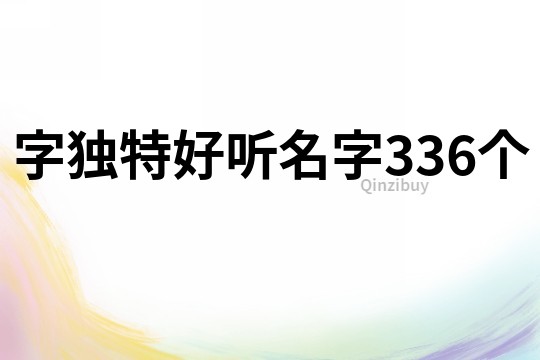 字独特好听名字336个

Qinzibuy